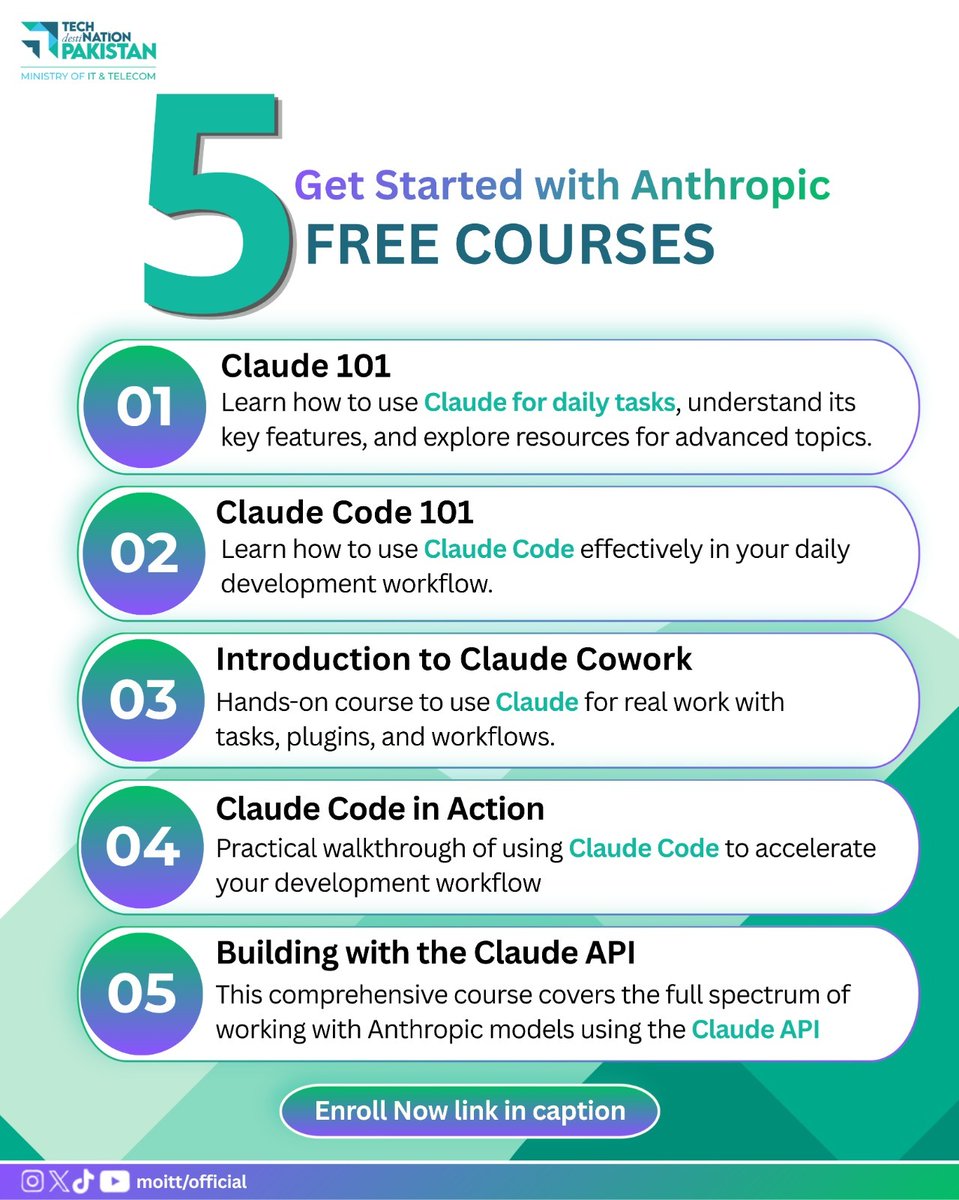 TECH destiNATION PAKISTAN
MINISTRY OF IT & TELECOM

5 Get Started with Anthropic
FREE COURSES

01 Claude 101
Learn how to use Claude for daily tasks, understand its key features, and explore resources for advanced topics.

02 Claude Code 101
Learn how to use Claude Code effectively in your daily development workflow.

03 Introduction to Claude Cowork
Hands-on course to use Claude for real work with tasks, plugins, and workflows.

04 Claude Code in Action
Practical walkthrough of using Claude Code to accelerate your development workflow

05 Building with the Claude API
This comprehensive course covers the full spectrum of working with Anthropic models using the Claude API

Enroll Now link in caption

moitt/official